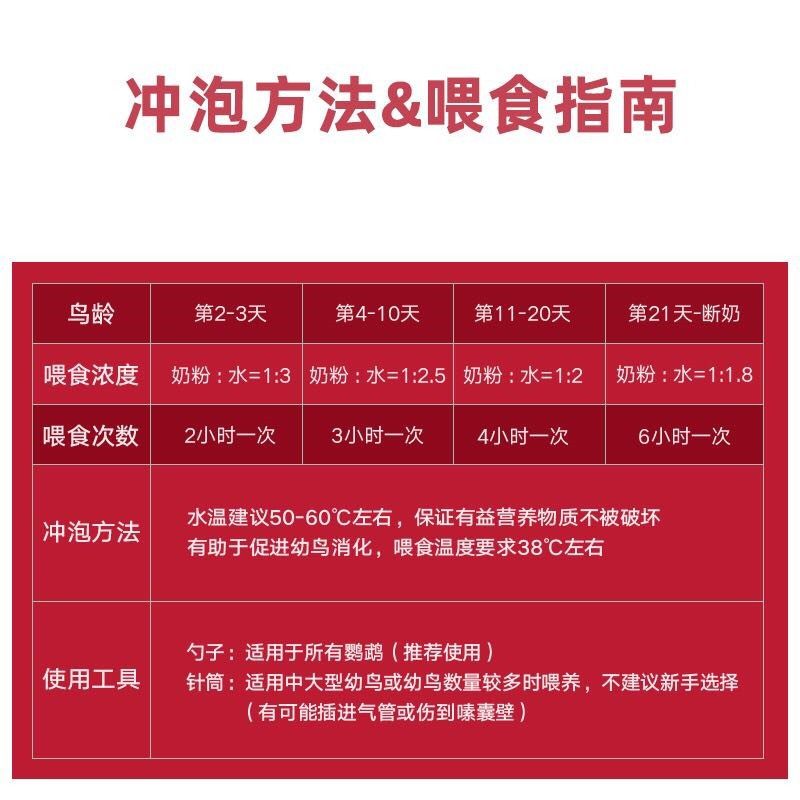 冲泡方法&喂食指南

| 鸟龄 | 第2-3天 | 第4-10天 | 第11-20天 | 第21天-断奶 |
|---|---|---|---|---|
| 喂食浓度 | 奶粉：水=1:3 | 奶粉：水=1:2.5 | 奶粉：水=1:2 | 奶粉：水=1:1.8 |
| 喂食次数 | 2小时一次 | 3小时一次 | 4小时一次 | 6小时一次 |
| 冲泡方法 | 水温建议50-60℃左右，保证有益营养物质不被破坏 有助于促进幼鸟消化，喂食温度要求38℃左右 | | | |
| 使用工具 | 勺子：适用于所有鹦鹉（推荐使用） 针筒：适用中大型幼鸟或幼鸟数量较多时喂养，不建议新手选择（有可能插进气管或伤到嗉囊壁） | | | |